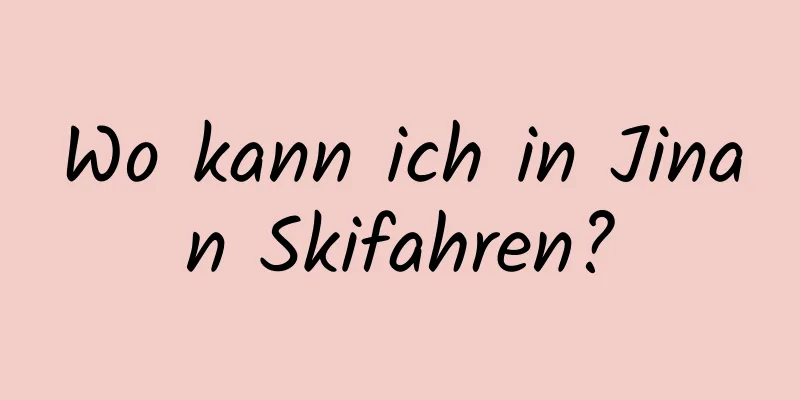 Wo kann ich in Jinan Skifahren?